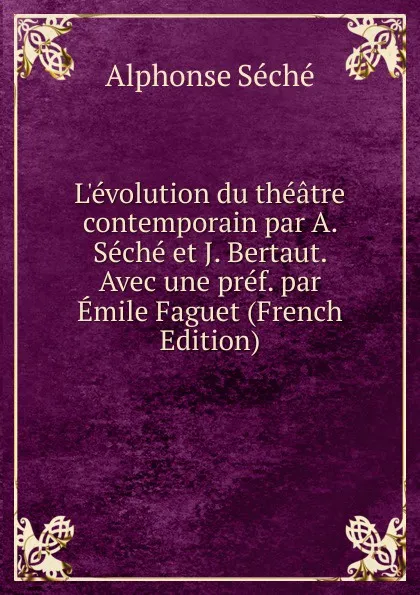 Alphonse Séché

L'évolution du théâtre contemporain par A. Séché et J. Bertaut. Avec une préf. par Émile Faguet (French Edition)